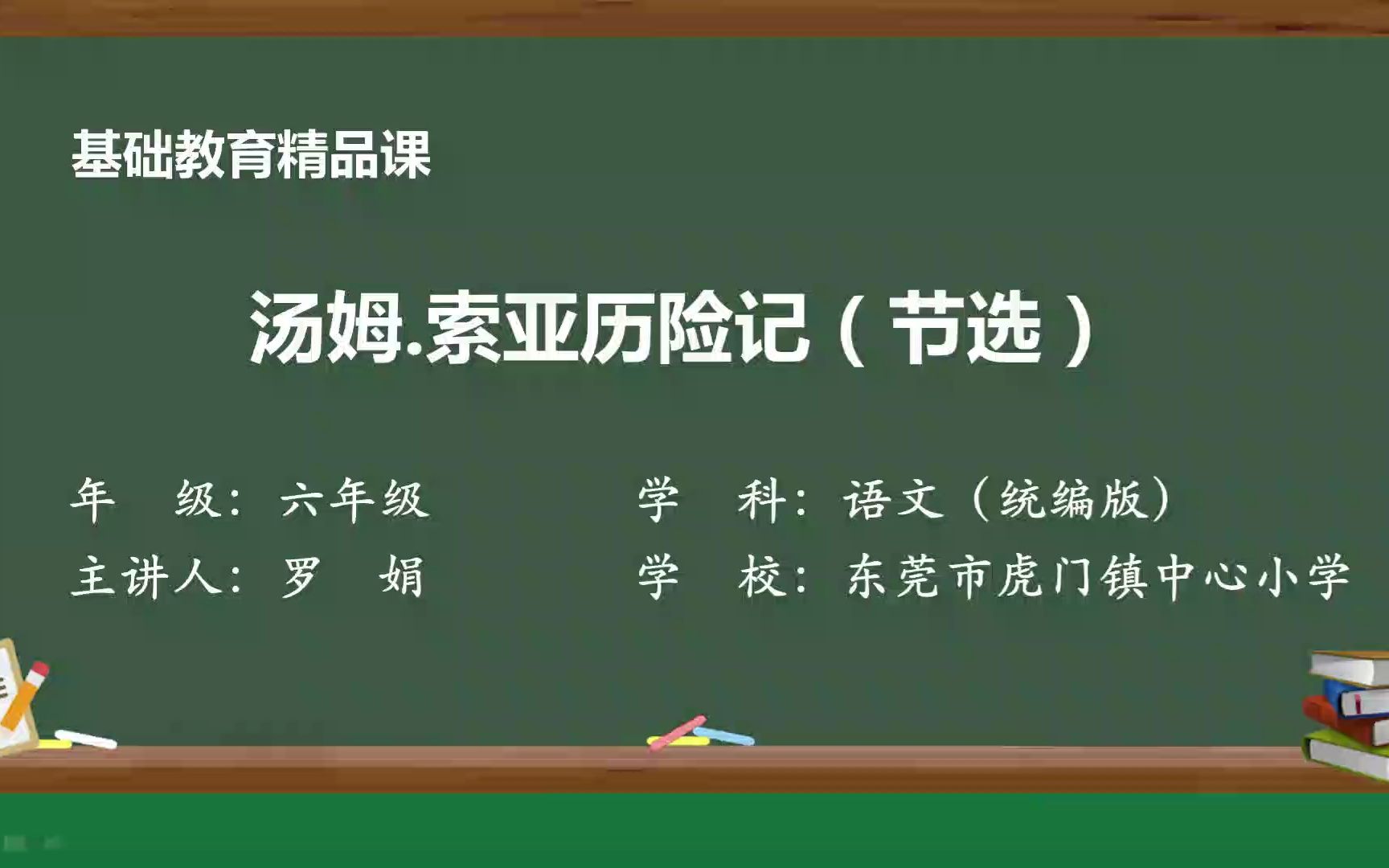 基础教育精品课

汤姆.索亚历险记（节选）

年　级：六年级　　学　科：语文（统编版）

主讲人：罗　娟　　学　校：东莞市虎门镇中心小学